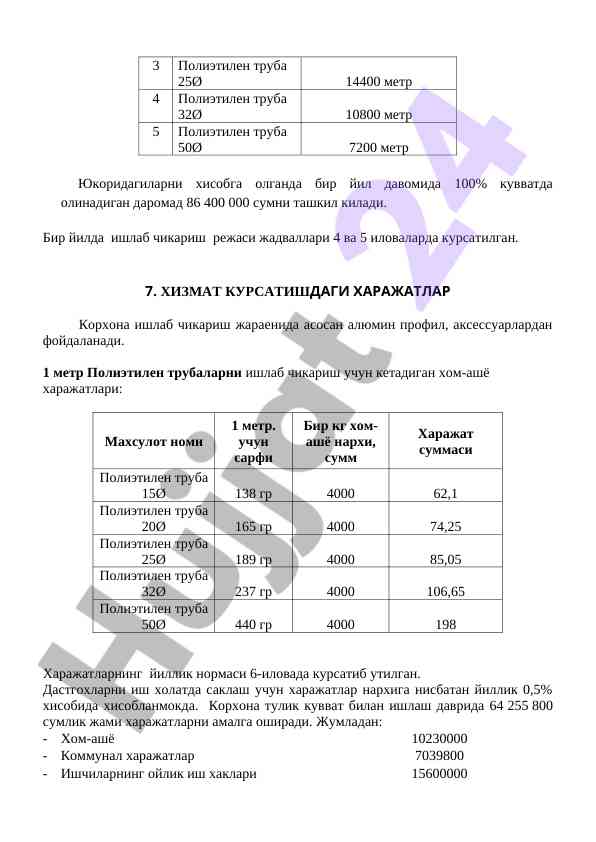 | 3 | Полиэтилен труба 25Ø | 14400 метр |
|---|---|---|
| 4 | Полиэтилен труба 32Ø | 10800 метр |
| 5 | Полиэтилен труба 50Ø | 7200 метр |

Юкоридагиларни хисобга олганда бир йил давомида 100% кувватда олинадиган даромад 86 400 000 сумни ташкил килади.

Бир йилда ишлаб чикариш режаси жадваллари 4 ва 5 иловаларда курсатилган.

7. ХИЗМАТ КУРСАТИШДАГИ ХАРАЖАТЛАР

Корхона ишлаб чикариш жараенида асосан алюмин профил, аксессуарлардан фойдаланади.

1 метр Полиэтилен трубаларни ишлаб чикариш учун кетадиган хом-ашё харажатлари:

| Махсулот номи | 1 метр. учун сарфи | Бир кг хом-ашё нархи, сумм | Харажат суммаси |
|---|---|---|---|
| Полиэтилен труба 15Ø | 138 гр | 4000 | 62,1 |
| Полиэтилен труба 20Ø | 165 гр | 4000 | 74,25 |
| Полиэтилен труба 25Ø | 189 гр | 4000 | 85,05 |
| Полиэтилен труба 32Ø | 237 гр | 4000 | 106,65 |
| Полиэтилен труба 50Ø | 440 гр | 4000 | 198 |

Харажатларнинг йиллик нормаси 6-иловада курсатиб утилган.
Дастгохларни иш холатда саклаш учун харажатлар нархига нисбатан йиллик 0,5% хисобида хисобланмокда. Корхона тулик кувват билан ишлаш даврида 64 255 800 сумлик жами харажатларни амалга оширади. Жумладан:
- Хом-ашё 10230000
- Коммунал харажатлар 7039800
- Ишчиларнинг ойлик иш хаклари 15600000

Hujjat 24